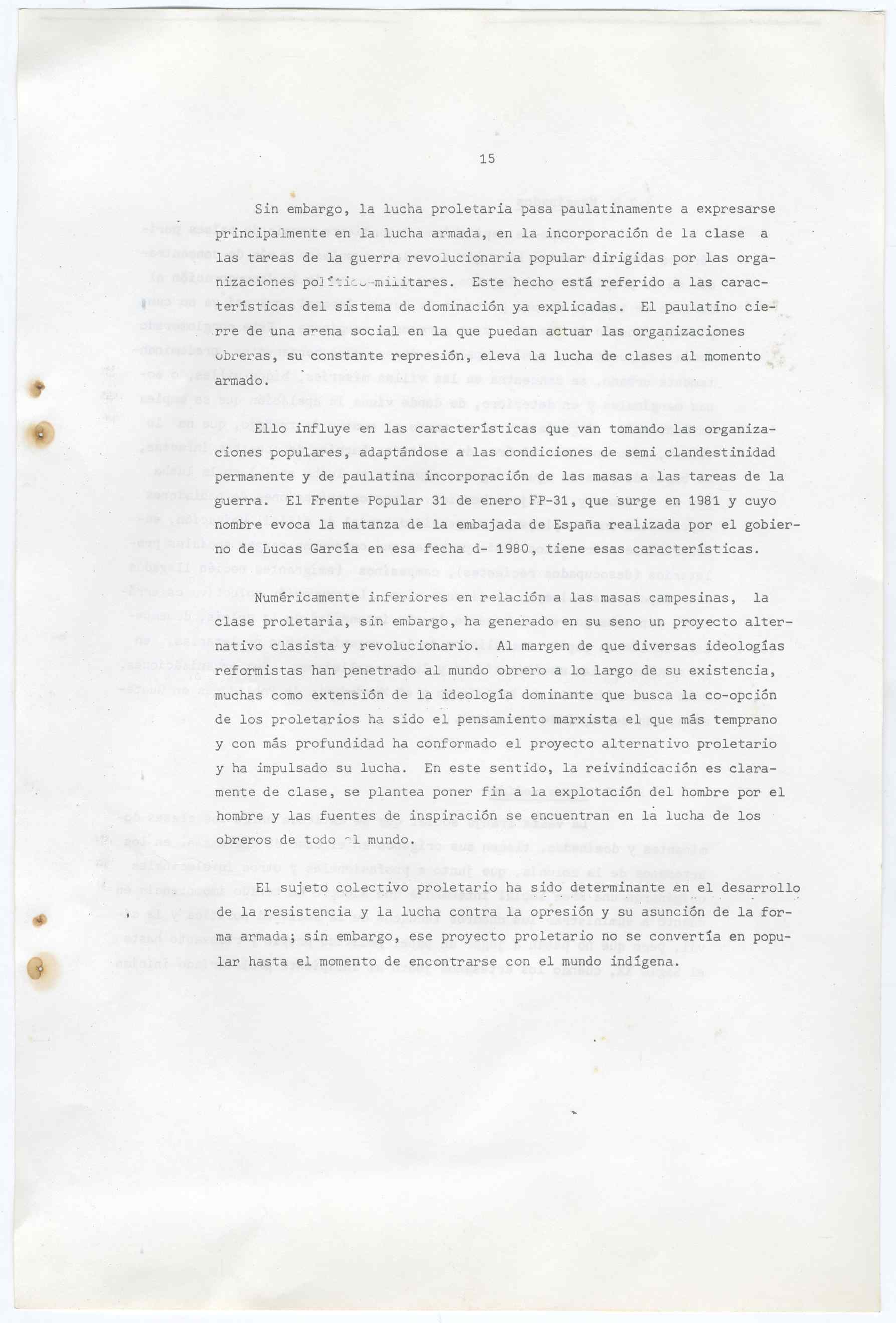 15

Sin embargo, la lucha proletaria pasa paulatinamente a expresarse principalmente en la lucha armada, en la incorporación de la clase a las tareas de la guerra revolucionaria popular dirigidas por las organizaciones político-militares. Este hecho está referido a las características del sistema de dominación ya explicadas. El paulatino cierre de una arena social en la que puedan actuar las organizaciones obreras, su constante represión, eleva la lucha de clases al momento armado.

Ello influye en las características que van tomando las organizaciones populares, adaptándose a las condiciones de semi clandestinidad permanente y de paulatina incorporación de las masas a las tareas de la guerra. El Frente Popular 31 de enero FP-31, que surge en 1981 y cuyo nombre evoca la matanza de la embajada de España realizada por el gobierno de Lucas García en esa fecha d- 1980, tiene esas características.

Numéricamente inferiores en relación a las masas campesinas, la clase proletaria, sin embargo, ha generado en su seno un proyecto alternativo clasista y revolucionario. Al margen de que diversas ideologías reformistas han penetrado al mundo obrero a lo largo de su existencia, muchas como extensión de la ideología dominante que busca la co-opción de los proletarios ha sido el pensamiento marxista el que más temprano y con más profundidad ha conformado el proyecto alternativo proletario y ha impulsado su lucha. En este sentido, la reivindicación es claramente de clase, se plantea poner fin a la explotación del hombre por el hombre y las fuentes de inspiración se encuentran en la lucha de los obreros de todo el mundo.

El sujeto colectivo proletario ha sido determinante en el desarrollo de la resistencia y la lucha contra la opresión y su asunción de la forma armada; sin embargo, ese proyecto proletario no se convertía en popular hasta el momento de encontrarse con el mundo indígena.